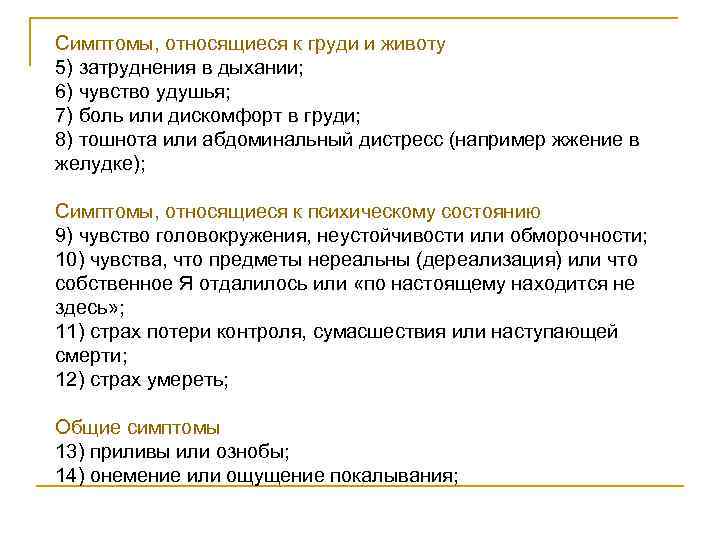 Симптомы, относящиеся к груди и животу
5) затруднения в дыхании;
6) чувство удушья;
7) боль или дискомфорт в груди;
8) тошнота или абдоминальный дистресс (например жжение в желудке);

Симптомы, относящиеся к психическому состоянию
9) чувство головокружения, неустойчивости или обморочности;
10) чувства, что предметы нереальны (дереализация) или что собственное Я отдалилось или «по настоящему находится не здесь»;
11) страх потери контроля, сумасшествия или наступающей смерти;
12) страх умереть;

Общие симптомы
13) приливы или ознобы;
14) онемение или ощущение покалывания;